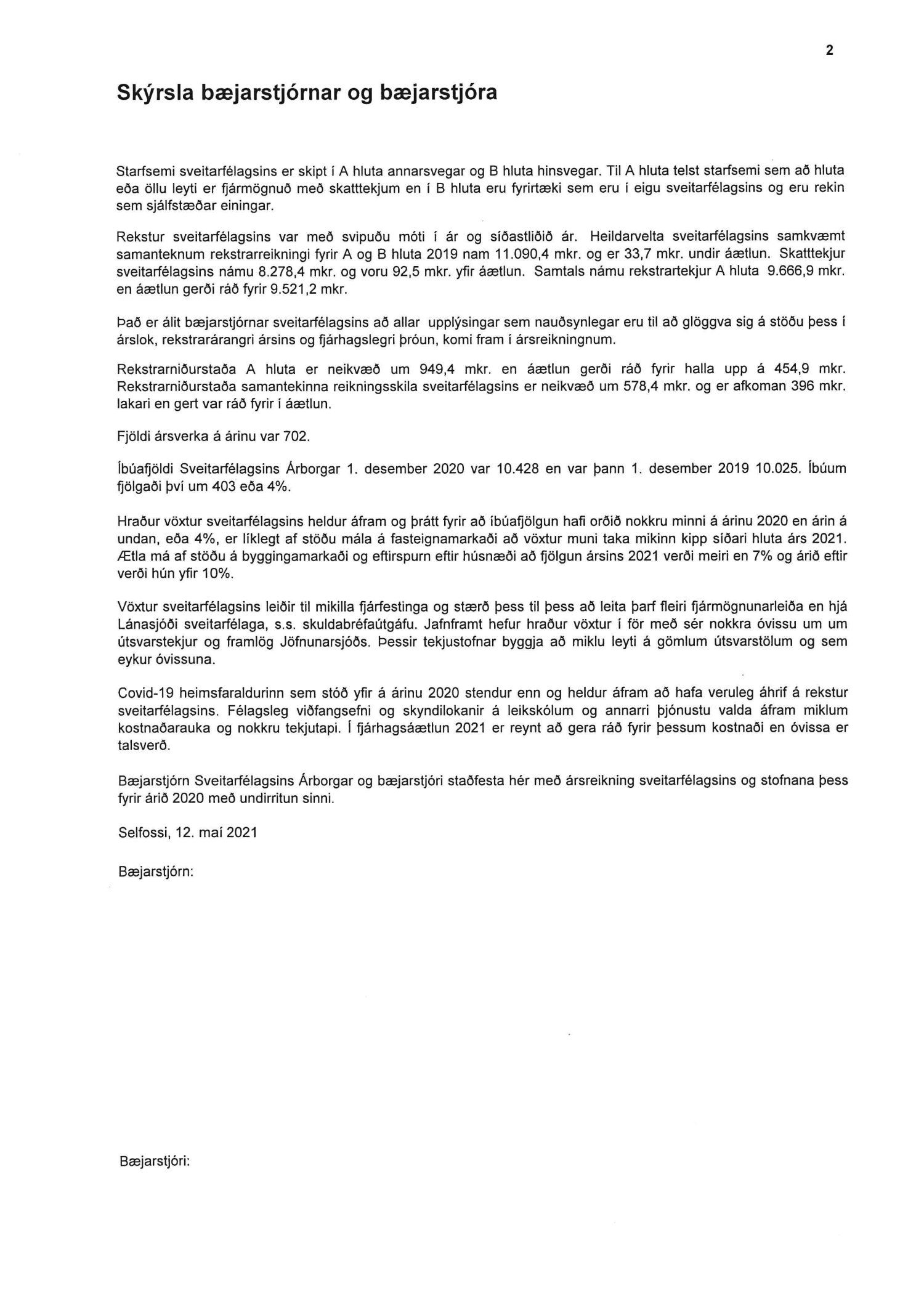 2

Skýrsla bæjarstjórnar og bæjarstjóra

Starfsemi sveitarfélagsins er skipt í A hluta annarsvegar og B hluta hinsvegar. Til A hluta telst starfsemi sem að hluta eða öllu leyti er fjármögnuð með skatttekjum en í B hluta eru fyrirtæki sem eru í eigu sveitarfélagsins og eru rekin sem sjálfstæðar einingar.

Rekstur sveitarfélagsins var með svipuðu móti í ár og síðastliðið ár. Heildarvelta sveitarfélagsins samkvæmt samanteknum rekstrarreikningi fyrir A og B hluta 2019 nam 11.090,4 mkr. og er 33,7 mkr. undir áætlun. Skatttekjur sveitarfélagsins námu 8.278,4 mkr. og voru 92,5 mkr. yfir áætlun. Samtals námu rekstrartekjur A hluta 9.666,9 mkr. en áætlun gerði ráð fyrir 9.521,2 mkr.

Það er álit bæjarstjórnar sveitarfélagsins að allar upplýsingar sem nauðsynlegar eru til að glöggva sig á stöðu þess í árslok, rekstrarárangri ársins og fjárhagslegri þróun, komi fram í ársreikningnum.

Rekstrarniðurstaða A hluta er neikvæð um 949,4 mkr. en áætlun gerði ráð fyrir halla upp á 454,9 mkr. Rekstrarniðurstaða samantekinna reikningsskila sveitarfélagsins er neikvæð um 578,4 mkr. og er afkoman 396 mkr. lakari en gert var ráð fyrir í áætlun.

Fjöldi ársverka á árinu var 702.

Íbúafjöldi Sveitarfélagsins Árborgar 1. desember 2020 var 10.428 en var þann 1. desember 2019 10.025. Íbúum fjölgaði því um 403 eða 4%.

Hraður vöxtur sveitarfélagsins heldur áfram og þrátt fyrir að íbúafjölgun hafi orðið nokkru minni á árinu 2020 en árin á undan, eða 4%, er líklegt af stöðu mála á fasteignamarkaði að vöxtur muni taka mikinn kipp síðari hluta árs 2021. Ætla má af stöðu á byggingamarkaði og eftirspurn eftir húsnæði að fjölgun ársins 2021 verði meiri en 7% og árið eftir verði hún yfir 10%.

Vöxtur sveitarfélagsins leiðir til mikilla fjárfestinga og stærð þess til þess að leita þarf fleiri fjármögnunarleiða en hjá Lánasjóði sveitarfélaga, s.s. skuldabréfaútgáfu. Jafnframt hefur hraður vöxtur í för með sér nokkra óvissu um um útsvarstekjur og framlög Jöfnunarsjóðs. Þessir tekjustofnar byggja að miklu leyti á gömlum útsvarstölum og sem eykur óvissuna.

Covid-19 heimsfaraldurinn sem stóð yfir á árinu 2020 stendur enn og heldur áfram að hafa veruleg áhrif á rekstur sveitarfélagsins. Félagsleg viðfangsefni og skyndilokanir á leikskólum og annarri þjónustu valda áfram miklum kostnaðarauka og nokkru tekjutapi. Í fjárhagsáætlun 2021 er reynt að gera ráð fyrir þessum kostnaði en óvissa er talsverð.

Bæjarstjórn Sveitarfélagsins Árborgar og bæjarstjóri staðfesta hér með ársreikning sveitarfélagsins og stofnana þess fyrir árið 2020 með undirritun sinni.

Selfossi, 12. maí 2021

Bæjarstjórn:

Bæjarstjóri: